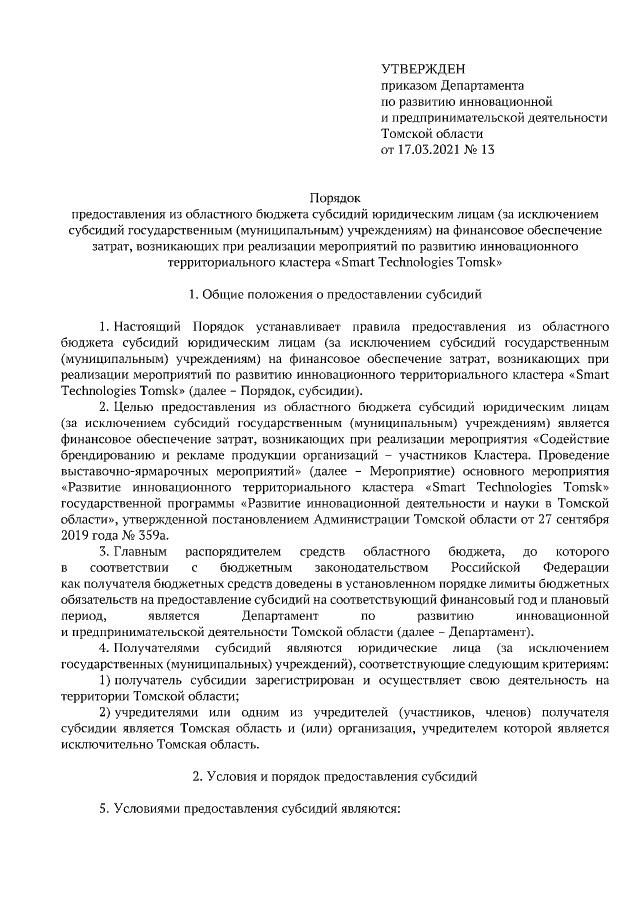 УТВЕРЖДЕН
приказом Департамента
по развитию инновационной
и предпринимательской деятельности
Томской области
от 17.03.2021 № 13

Порядок
предоставления из областного бюджета субсидий юридическим лицам (за исключением субсидий государственным (муниципальным) учреждениям) на финансовое обеспечение затрат, возникающих при реализации мероприятий по развитию инновационного территориального кластера «Smart Technologies Tomsk»

1. Общие положения о предоставлении субсидий

1. Настоящий Порядок устанавливает правила предоставления из областного бюджета субсидий юридическим лицам (за исключением субсидий государственным (муниципальным) учреждениям) на финансовое обеспечение затрат, возникающих при реализации мероприятий по развитию инновационного территориального кластера «Smart Technologies Tomsk» (далее – Порядок, субсидии).

2. Целью предоставления из областного бюджета субсидий юридическим лицам (за исключением субсидий государственным (муниципальным) учреждениям) является финансовое обеспечение затрат, возникающих при реализации мероприятия «Содействие брендированию и рекламе продукции организаций – участников Кластера. Проведение выставочно-ярмарочных мероприятий» (далее – Мероприятие) основного мероприятия «Развитие инновационного территориального кластера «Smart Technologies Tomsk» государственной программы «Развитие инновационной деятельности и науки в Томской области», утвержденной постановлением Администрации Томской области от 27 сентября 2019 года № 359а.

3. Главным распорядителем средств областного бюджета, до которого в соответствии с бюджетным законодательством Российской Федерации как получателя бюджетных средств доведены в установленном порядке лимиты бюджетных обязательств на предоставление субсидий на соответствующий финансовый год и плановый период, является Департамент по развитию инновационной и предпринимательской деятельности Томской области (далее – Департамент).

4. Получателями субсидий являются юридические лица (за исключением государственных (муниципальных) учреждений), соответствующие следующим критериям:

1) получатель субсидии зарегистрирован и осуществляет свою деятельность на территории Томской области;

2) учредителями или одним из учредителей (участников, членов) получателя субсидии является Томская область и (или) организация, учредителем которой является исключительно Томская область.

2. Условия и порядок предоставления субсидий

5. Условиями предоставления субсидий являются: